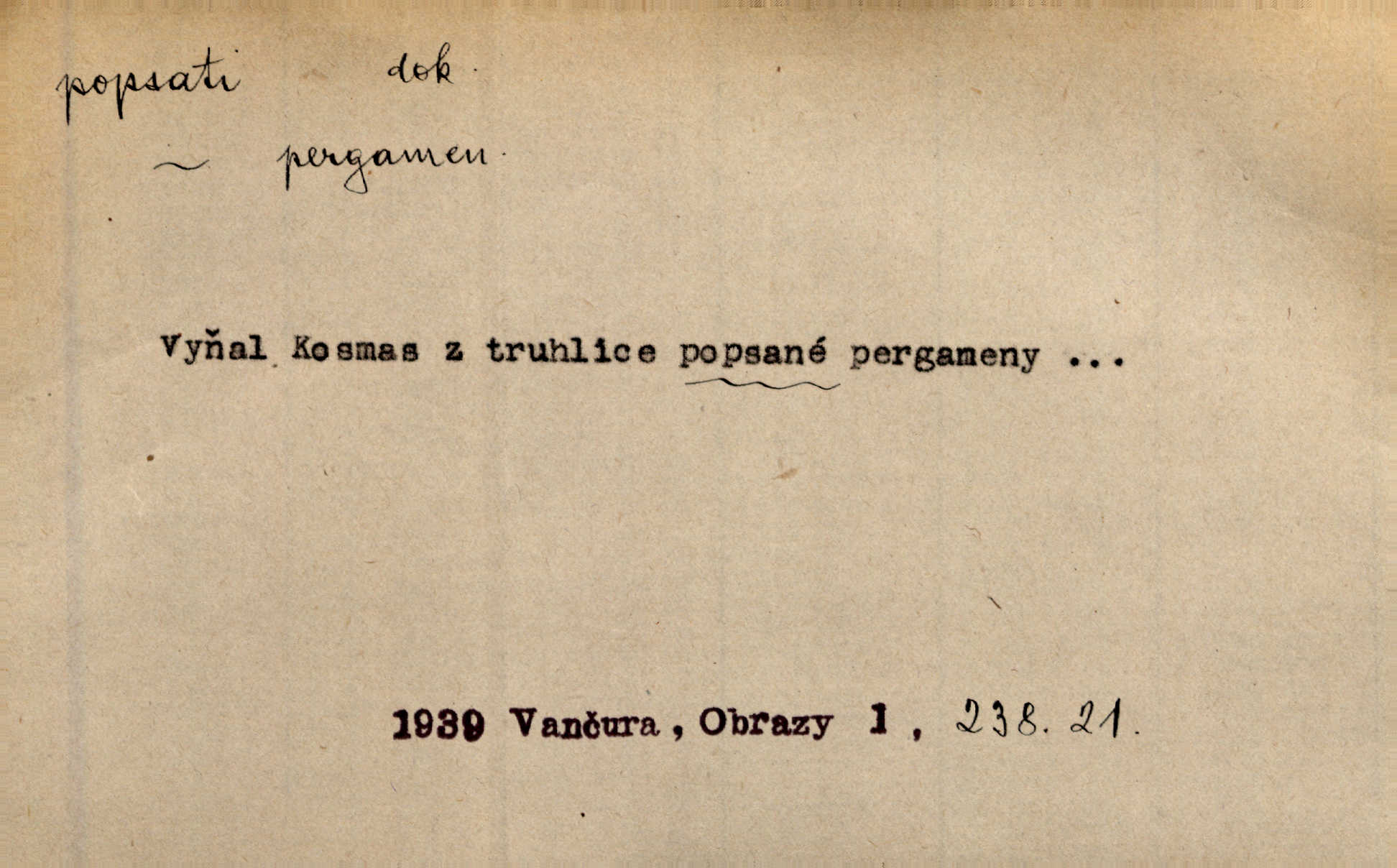 popsati dok.

~ pergamen.

Vyňal Kosmas z truhlice popsané pergameny ...

1939 Vančura, Obrazy 1, 238. 21.